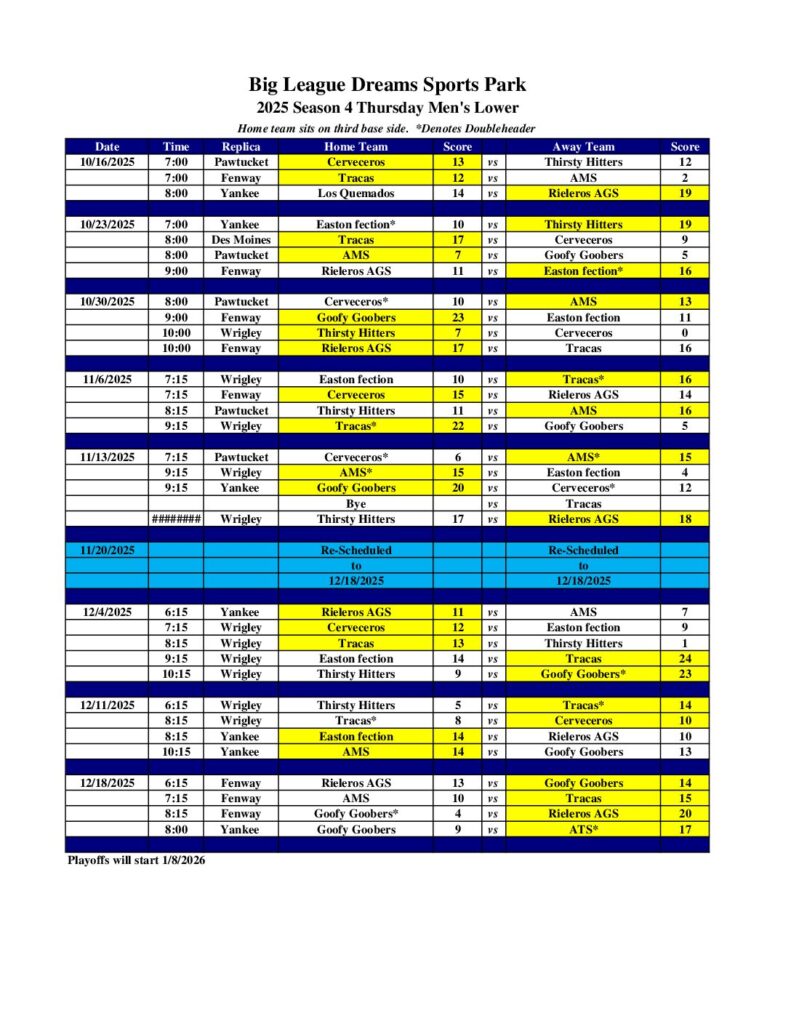 Big League Dreams Sports Park
2025 Season 4 Thursday Men's Lower
Home team sits on third base side. *Denotes Doubleheader

| Date | Time | Replica | Home Team | Score | | Away Team | Score |
|---|---|---|---|---|---|---|---|
| 10/16/2025 | 7:00 | Pawtucket | Cerveceros | 13 | vs | Thirsty Hitters | 12 |
| | 7:00 | Fenway | Tracas | 12 | vs | AMS | 2 |
| | 8:00 | Yankee | Los Quemados | 14 | vs | Rieleros AGS | 19 |
| | | | | | | | |
| 10/23/2025 | 7:00 | Yankee | Easton fection* | 10 | vs | Thirsty Hitters | 19 |
| | 8:00 | Des Moines | Tracas | 17 | vs | Cerveceros | 9 |
| | 8:00 | Pawtucket | AMS | 7 | vs | Goofy Goobers | 5 |
| | 9:00 | Fenway | Rieleros AGS | 11 | vs | Easton fection* | 16 |
| | | | | | | | |
| 10/30/2025 | 8:00 | Pawtucket | Cerveceros* | 10 | vs | AMS | 13 |
| | 9:00 | Fenway | Goofy Goobers | 23 | vs | Easton fection | 11 |
| | 10:00 | Wrigley | Thirsty Hitters | 7 | vs | Cerveceros | 0 |
| | 10:00 | Fenway | Rieleros AGS | 17 | vs | Tracas | 16 |
| | | | | | | | |
| 11/6/2025 | 7:15 | Wrigley | Easton fection | 10 | vs | Tracas* | 16 |
| | 7:15 | Fenway | Cerveceros | 15 | vs | Rieleros AGS | 14 |
| | 8:15 | Pawtucket | Thirsty Hitters | 11 | vs | AMS | 16 |
| | 9:15 | Wrigley | Tracas* | 22 | vs | Goofy Goobers | 5 |
| | | | | | | | |
| 11/13/2025 | 7:15 | Pawtucket | Cerveceros* | 6 | vs | AMS* | 15 |
| | 9:15 | Wrigley | AMS* | 15 | vs | Easton fection | 4 |
| | 9:15 | Yankee | Goofy Goobers | 20 | vs | Cerveceros* | 12 |
| | | | Bye | | vs | Tracas | |
| | ######## | Wrigley | Thirsty Hitters | 17 | vs | Rieleros AGS | 18 |
| | | | | | | | |
| 11/20/2025 | | | Re-Scheduled | | | Re-Scheduled | |
| | | | to | | | to | |
| | | | 12/18/2025 | | | 12/18/2025 | |
| | | | | | | | |
| 12/4/2025 | 6:15 | Yankee | Rieleros AGS | 11 | vs | AMS | 7 |
| | 7:15 | Wrigley | Cerveceros | 12 | vs | Easton fection | 9 |
| | 8:15 | Wrigley | Tracas | 13 | vs | Thirsty Hitters | 1 |
| | 9:15 | Wrigley | Easton fection | 14 | vs | Tracas | 24 |
| | 10:15 | Wrigley | Thirsty Hitters | 9 | vs | Goofy Goobers* | 23 |
| | | | | | | | |
| 12/11/2025 | 6:15 | Wrigley | Thirsty Hitters | 5 | vs | Tracas* | 14 |
| | 8:15 | Wrigley | Tracas* | 8 | vs | Cerveceros | 10 |
| | 8:15 | Yankee | Easton fection | 14 | vs | Rieleros AGS | 10 |
| | 10:15 | Yankee | AMS | 14 | vs | Goofy Goobers | 13 |
| | | | | | | | |
| 12/18/2025 | 6:15 | Fenway | Rieleros AGS | 13 | vs | Goofy Goobers | 14 |
| | 7:15 | Fenway | AMS | 10 | vs | Tracas | 15 |
| | 8:15 | Fenway | Goofy Goobers* | 4 | vs | Rieleros AGS | 20 |
| | 8:00 | Yankee | Goofy Goobers | 9 | vs | ATS* | 17 |

Playoffs will start 1/8/2026